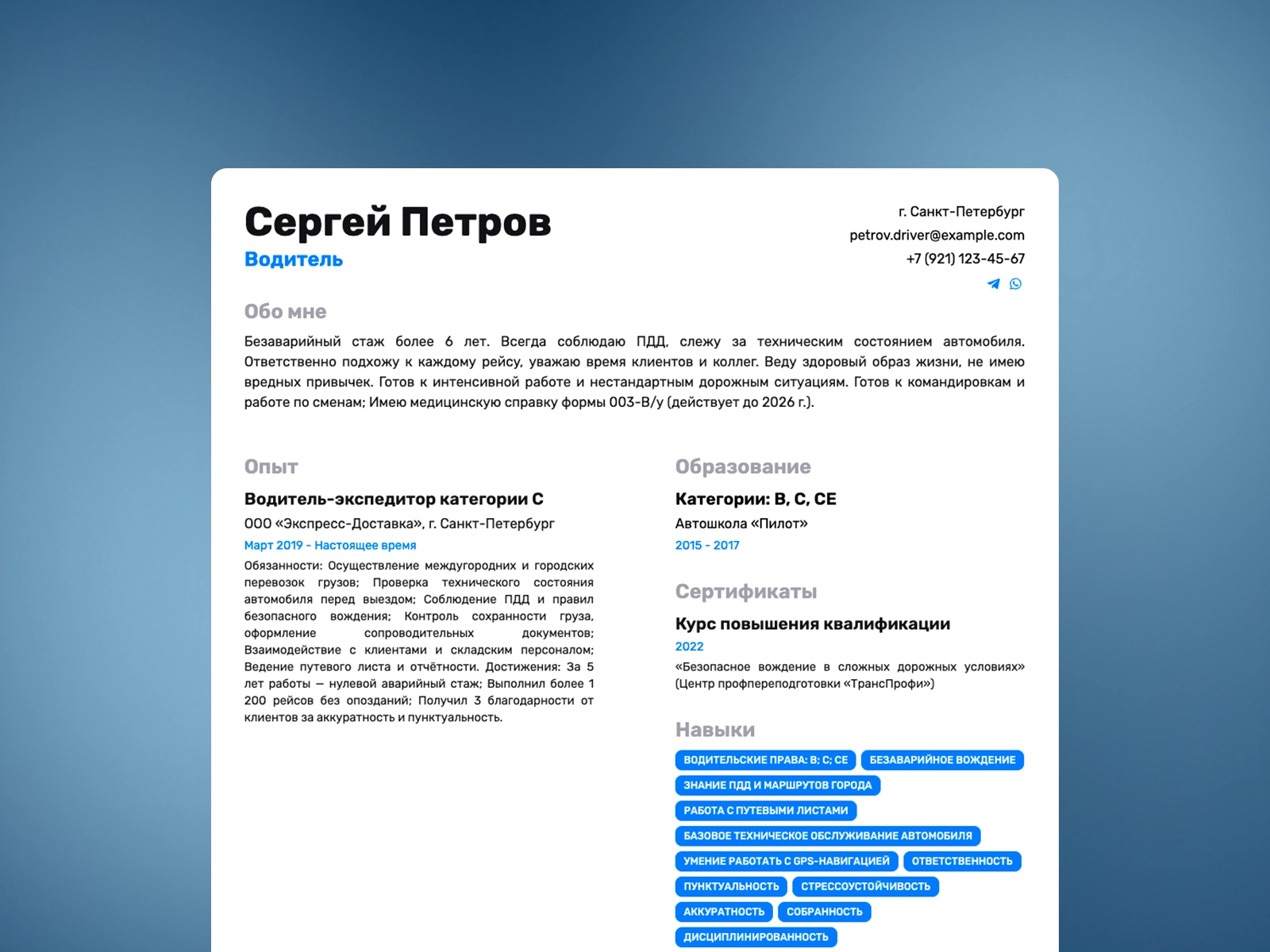 Сергей Петров
Водитель

г. Санкт-Петербург
petrov.driver@example.com
+7 (921) 123-45-67

Обо мне

Безаварийный стаж более 6 лет. Всегда соблюдаю ПДД, слежу за техническим состоянием автомобиля. Ответственно подхожу к каждому рейсу, уважаю время клиентов и коллег. Веду здоровый образ жизни, не имею вредных привычек. Готов к интенсивной работе и нестандартным дорожным ситуациям. Готов к командировкам и работе по сменам; Имею медицинскую справку формы 003-В/у (действует до 2026 г.).

Опыт

Водитель-экспедитор категории C
ООО «Экспресс-Доставка», г. Санкт-Петербург
Март 2019 - Настоящее время
Обязанности: Осуществление междугородних и городских перевозок грузов; Проверка технического состояния автомобиля перед выездом; Соблюдение ПДД и правил безопасного вождения; Контроль сохранности груза, оформление сопроводительных документов; Взаимодействие с клиентами и складским персоналом; Ведение путевого листа и отчётности. Достижения: За 5 лет работы — нулевой аварийный стаж; Выполнил более 1 200 рейсов без опозданий; Получил 3 благодарности от клиентов за аккуратность и пунктуальность.

Образование

Категории: B, C, CE
Автошкола «Пилот»
2015 - 2017

Сертификаты

Курс повышения квалификации
2022
«Безопасное вождение в сложных дорожных условиях» (Центр профпереподготовки «ТрансПрофи»)

Навыки

ВОДИТЕЛЬСКИЕ ПРАВА: B; C; CE
БЕЗАВАРИЙНОЕ ВОЖДЕНИЕ
ЗНАНИЕ ПДД И МАРШРУТОВ ГОРОДА
РАБОТА С ПУТЕВЫМИ ЛИСТАМИ
БАЗОВОЕ ТЕХНИЧЕСКОЕ ОБСЛУЖИВАНИЕ АВТОМОБИЛЯ
УМЕНИЕ РАБОТАТЬ С GPS-НАВИГАЦИЕЙ
ОТВЕТСТВЕННОСТЬ
ПУНКТУАЛЬНОСТЬ
СТРЕССОУСТОЙЧИВОСТЬ
АККУРАТНОСТЬ
СОБРАННОСТЬ
ДИСЦИПЛИНИРОВАННОСТЬ